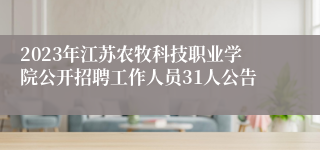 2023年江苏农牧科技职业学院公开招聘工作人员31人公告